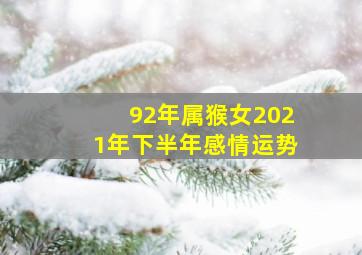 92年属猴女2021年下半年感情运势